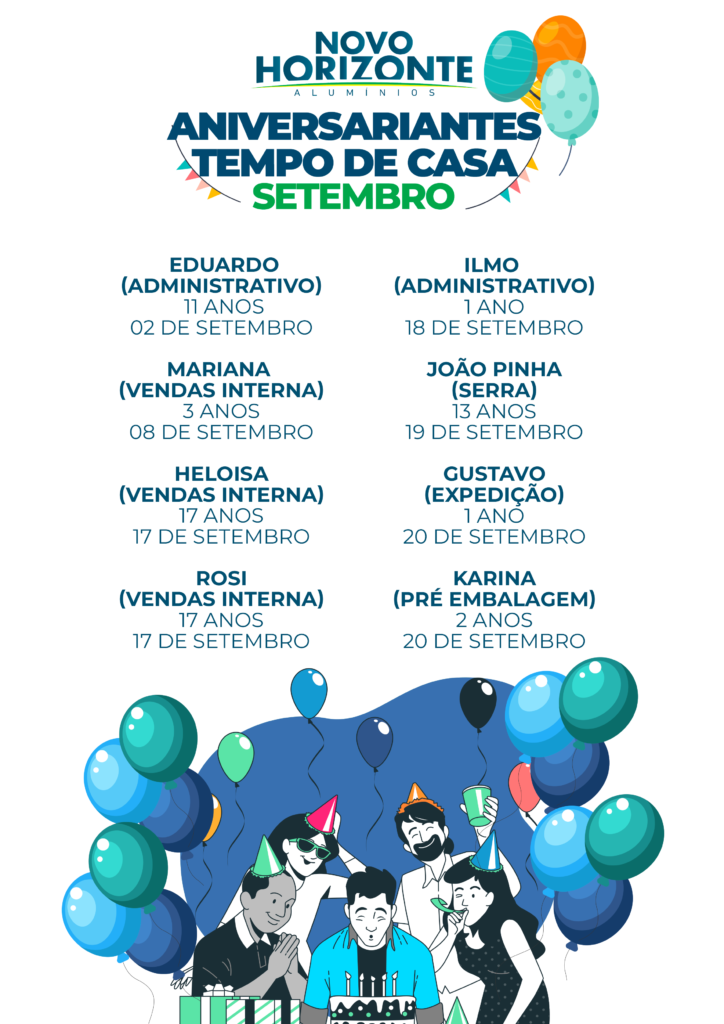 NOVO HORIZONTE
ALUMÍNIOS

ANIVERSARIANTES TEMPO DE CASA
SETEMBRO

EDUARDO
(ADMINISTRATIVO)
11 ANOS
02 DE SETEMBRO

MARIANA
(VENDAS INTERNA)
3 ANOS
08 DE SETEMBRO

HELOISA
(VENDAS INTERNA)
17 ANOS
17 DE SETEMBRO

ROSI
(VENDAS INTERNA)
17 ANOS
17 DE SETEMBRO

ILMO
(ADMINISTRATIVO)
1 ANO
18 DE SETEMBRO

JOÃO PINHA
(SERRA)
13 ANOS
19 DE SETEMBRO

GUSTAVO
(EXPEDIÇÃO)
1 ANO
20 DE SETEMBRO

KARINA
(PRÉ EMBALAGEM)
2 ANOS
20 DE SETEMBRO